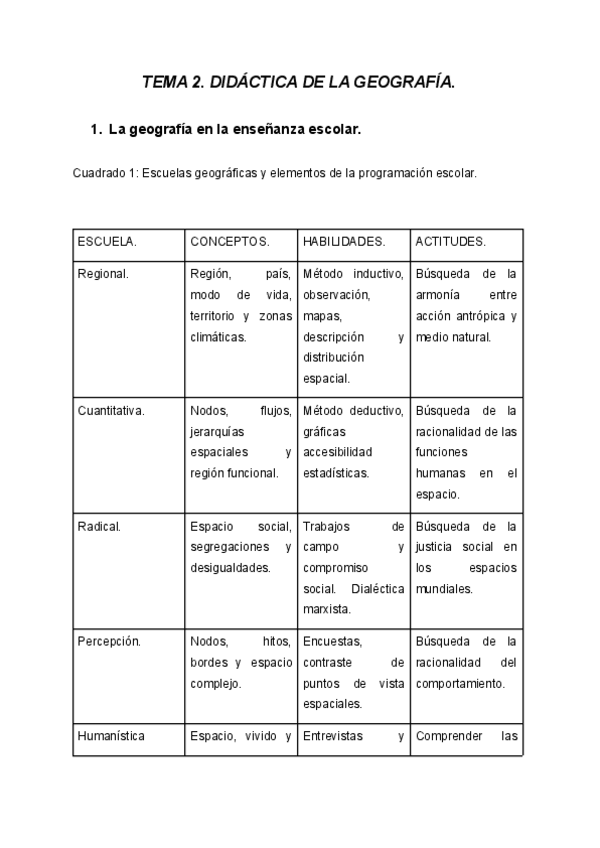 TEMA 2. DIDÁCTICA DE LA GEOGRAFÍA.

1. La geografía en la enseñanza escolar.

Cuadrado 1: Escuelas geográficas y elementos de la programación escolar.

| ESCUELA. | CONCEPTOS. | HABILIDADES. | ACTITUDES. |
|---|---|---|---|
| Regional. | Región, país, modo de vida, territorio y zonas climáticas. | Método inductivo, observación, mapas, descripción y distribución espacial. | Búsqueda de la armonía entre acción antrópica y medio natural. |
| Cuantitativa. | Nodos, flujos, jerarquías espaciales y región funcional. | Método deductivo, gráficas accesibilidad estadísticas. | Búsqueda de la racionalidad de las funciones humanas en el espacio. |
| Radical. | Espacio social, segregaciones y desigualdades. | Trabajos de campo y compromiso social. Dialéctica marxista. | Búsqueda de la justicia social en los espacios mundiales. |
| Percepción. | Nodos, hitos, bordes y espacio complejo. | Encuestas, contraste de puntos de vista espaciales. | Búsqueda de la racionalidad del comportamiento. |
| Humanística | Espacio, vivido y | Entrevistas y | Comprender las |